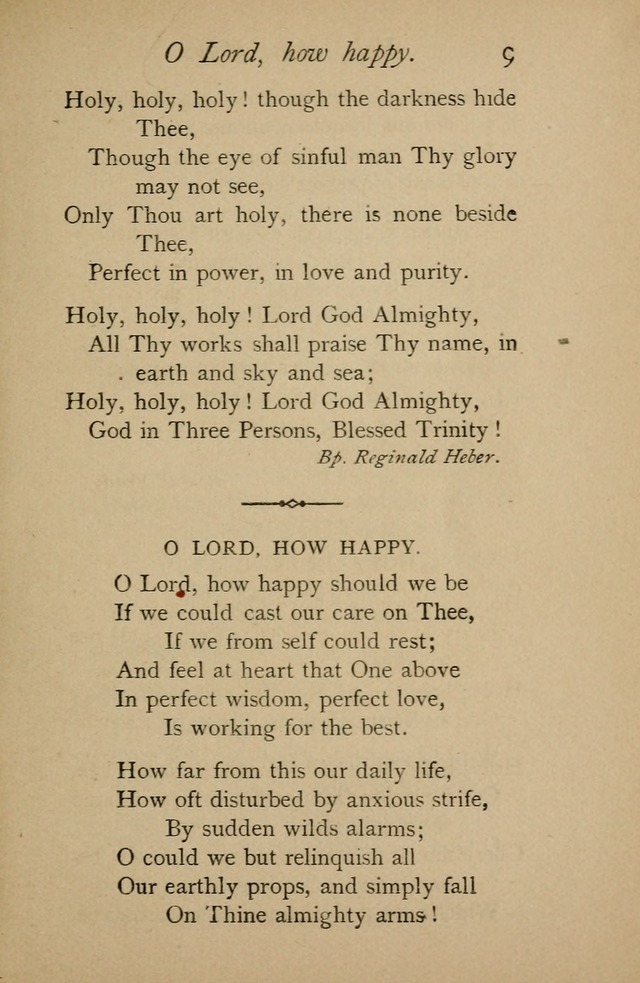 O Lord, how happy. 9

Holy, holy, holy! though the darkness hide Thee,
Though the eye of sinful man Thy glory may not see,
Only Thou art holy, there is none beside Thee,
Perfect in power, in love and purity.

Holy, holy, holy! Lord God Almighty,
All Thy works shall praise Thy name, in earth and sky and sea;
Holy, holy, holy! Lord God Almighty,
God in Three Persons, Blessed Trinity!

Bp. Reginald Heber.

O LORD, HOW HAPPY.

O Lord, how happy should we be
If we could cast our care on Thee,
If we from self could rest;
And feel at heart that One above
In perfect wisdom, perfect love,
Is working for the best.

How far from this our daily life,
How oft disturbed by anxious strife,
By sudden wilds alarms;
O could we but relinquish all
Our earthly props, and simply fall
On Thine almighty arms!